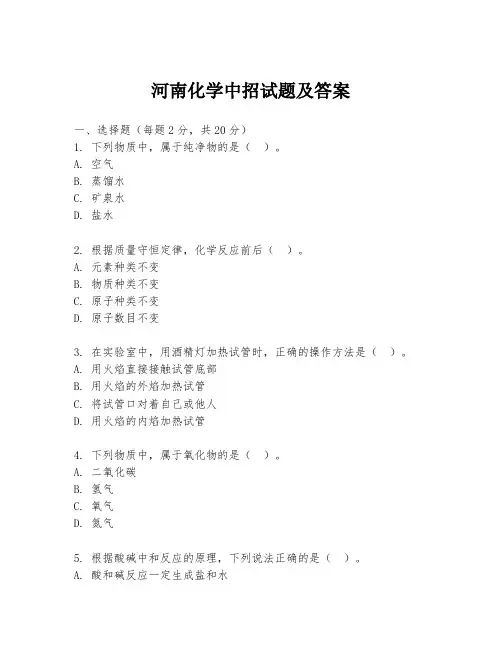 河南化学中招试题及答案

一、选择题（每题 2 分，共 20 分）
1. 下列物质中，属于纯净物的是（ ）。
A. 空气
B. 蒸馏水
C. 矿泉水
D. 盐水

2. 根据质量守恒定律，化学反应前后（ ）。
A. 元素种类不变
B. 物质种类不变
C. 原子种类不变
D. 原子数目不变

3. 在实验室中，用酒精灯加热试管时，正确的操作方法是（ ）。
A. 用火焰直接接触试管底部
B. 用火焰的外焰加热试管
C. 将试管口对着自己或他人
D. 用火焰的内焰加热试管

4. 下列物质中，属于氧化物的是（ ）。
A. 二氧化碳
B. 氢气
C. 氧气
D. 氮气

5. 根据酸碱中和反应的原理，下列说法正确的是（ ）。
A. 酸和碱反应一定生成盐和水